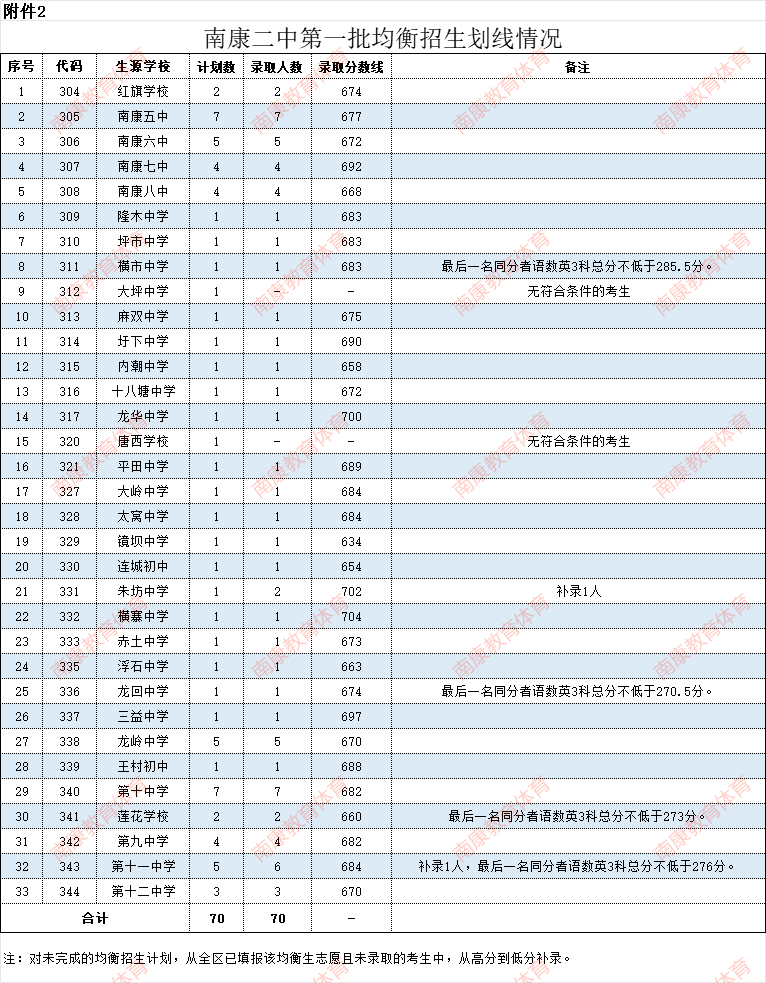 附件2

南康二中第一批均衡招生划线情况

| 序号 | 代码 | 生源学校 | 计划数 | 录取人数 | 录取分数线 | 备注 |
|---|---|---|---|---|---|---|
| 1 | 304 | 红旗学校 | 2 | 2 | 674 | |
| 2 | 305 | 南康五中 | 7 | 7 | 677 | |
| 3 | 306 | 南康六中 | 5 | 5 | 672 | |
| 4 | 307 | 南康七中 | 4 | 4 | 692 | |
| 5 | 308 | 南康八中 | 4 | 4 | 668 | |
| 6 | 309 | 隆木中学 | 1 | 1 | 683 | |
| 7 | 310 | 坪市中学 | 1 | 1 | 683 | |
| 8 | 311 | 横市中学 | 1 | 1 | 683 | 最后一名同分者语数英3科总分不低于285.5分。 |
| 9 | 312 | 大坪中学 | 1 | - | - | 无符合条件的考生 |
| 10 | 313 | 麻双中学 | 1 | 1 | 675 | |
| 11 | 314 | 圩下中学 | 1 | 1 | 690 | |
| 12 | 315 | 内潮中学 | 1 | 1 | 658 | |
| 13 | 316 | 十八塘中学 | 1 | 1 | 672 | |
| 14 | 317 | 龙华中学 | 1 | 1 | 700 | |
| 15 | 320 | 唐西学校 | 1 | - | - | 无符合条件的考生 |
| 16 | 321 | 平田中学 | 1 | 1 | 689 | |
| 17 | 327 | 大岭中学 | 1 | 1 | 684 | |
| 18 | 328 | 太窝中学 | 1 | 1 | 684 | |
| 19 | 329 | 镜坝中学 | 1 | 1 | 634 | |
| 20 | 330 | 连城初中 | 1 | 1 | 654 | |
| 21 | 331 | 朱坊中学 | 1 | 2 | 702 | 补录1人 |
| 22 | 332 | 横寨中学 | 1 | 1 | 704 | |
| 23 | 333 | 赤土中学 | 1 | 1 | 673 | |
| 24 | 335 | 浮石中学 | 1 | 1 | 663 | |
| 25 | 336 | 龙回中学 | 1 | 1 | 674 | 最后一名同分者语数英3科总分不低于270.5分。 |
| 26 | 337 | 三益中学 | 1 | 1 | 697 | |
| 27 | 338 | 龙岭中学 | 5 | 5 | 670 | |
| 28 | 339 | 王村初中 | 1 | 1 | 688 | |
| 29 | 340 | 第十中学 | 7 | 7 | 682 | |
| 30 | 341 | 莲花学校 | 2 | 2 | 660 | 最后一名同分者语数英3科总分不低于273分。 |
| 31 | 342 | 第九中学 | 4 | 4 | 682 | |
| 32 | 343 | 第十一中学 | 5 | 6 | 684 | 补录1人，最后一名同分者语数英3科总分不低于276分。 |
| 33 | 344 | 第十二中学 | 3 | 3 | 670 | |
| 合计 | | | 70 | 70 | - | |

注：对未完成的均衡招生计划，从全区已填报该均衡生志愿且未录取的考生中，从高分到低分补录。

南康教育体育